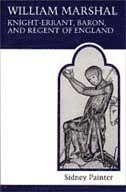 WILLIAM MARSHAL
KNIGHT-ERRANT, BARON, AND REGENT OF ENGLAND

Sidney Painter